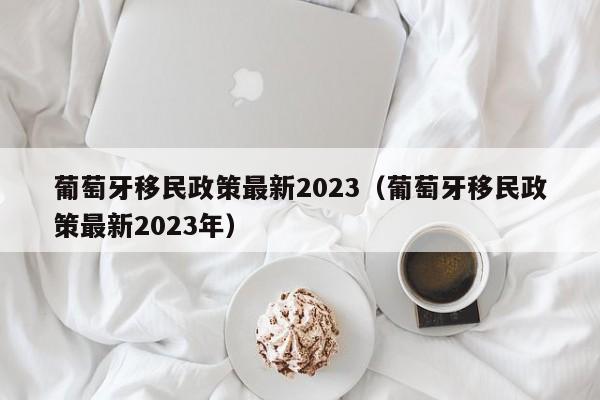 葡萄牙移民政策最新2023（葡萄牙移民政策最新2023年）